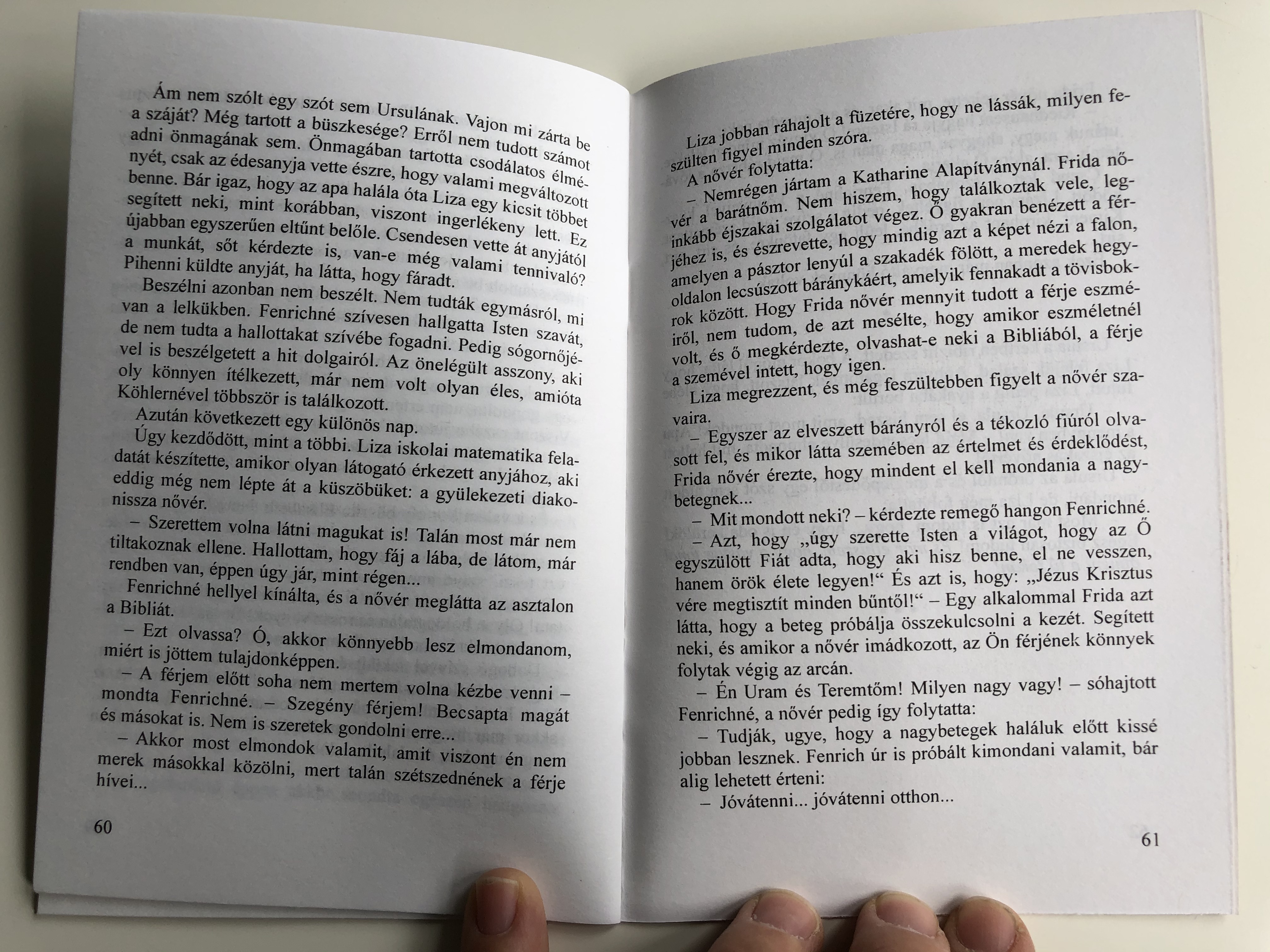 Ám nem szólt egy szót sem Ursulának. Vajon mi zárta be a száját? Még tartott a büszkesége? Erről nem tudott számot adni önmagának sem. Önmagában tartotta csodálatos élményét, csak az édesanyja vette észre, hogy valami megváltozott benne. Bár igaz, hogy az apa halála óta Liza egy kicsit többet segített neki, mint korábban, viszont ingerlékeny lett. Ez újabban egyszerűen eltűnt belőle. Csendesen vette át anyjától a munkát, sőt kérdezte is, van-e még valami tennivaló? Pihenni küldte anyját, ha látta, hogy fáradt.

Beszélni azonban nem beszélt. Nem tudták egymásról, mi van a lelkükben. Fenrichné szívesen hallgatta Isten szavát, de nem tudta a hallottakat szívébe fogadni. Pedig sógornőjével is beszélgetett a hit dolgairól. Az önelégült asszony, aki oly könnyen ítélkezett, már nem volt olyan éles, amióta Köhlernével többször is találkozott.

Azután következett egy különös nap.

Úgy kezdődött, mint a többi. Liza iskolai matematika feladatát készítette, amikor olyan látogató érkezett anyjához, aki eddig még nem lépte át a küszöbüket: a gyülekezeti diakonissza nővér.

– Szerettem volna látni magukat is! Talán most már nem tiltakoznak ellene. Hallottam, hogy fáj a lába, de látom, már rendben van, éppen úgy jár, mint régen...

Fenrichné hellyel kínálta, és a nővér meglátta az asztalon a Bibliát.

– Ezt olvassa? Ó, akkor könnyebb lesz elmondanom, miért is jöttem tulajdonképpen.

– A férjem előtt soha nem mertem volna kézbe venni – mondta Fenrichné. – Szegény férjem! Becsapta magát és másokat is. Nem is szeretek gondolni erre...

– Akkor most elmondok valamit, amit viszont én nem merek másokkal közölni, mert talán szétszednének a férje hívei...

60

Liza jobban ráhajolt a füzetére, hogy ne lássák, milyen feszülten figyel minden szóra.

A nővér folytatta:

– Nemrégen jártam a Katharine Alapítványnál. Frida nővér a barátnőm. Nem hiszem, hogy találkoztak vele, leginkább éjszakai szolgálatot végez. Ő gyakran benézett a férjéhez is, és észrevette, hogy mindig azt a képet nézi a falon, amelyen a pásztor lenyúl a szakadék fölött, a meredek hegyoldalon lecsúszott báránykáért, amelyik fennakadt a tövisbokrok között. Hogy Frida nővér mennyit tudott a férje eszméiről, nem tudom, de azt mesélte, hogy amikor eszméletnél volt, és ő megkérdezte, olvashat-e neki a Bibliából, a férje a szemével intett, hogy igen.

Liza megrezzent, és még feszültebben figyelt a nővér szavaira.

– Egyszer az elveszett bárányról és a tékozló fiúról olvasott fel, és mikor látta szemében az értelmet és érdeklődést, Frida nővér érezte, hogy mindent el kell mondania a nagybetegnek...

– Mit mondott neki? – kérdezte remegő hangon Fenrichné.

– Azt, hogy „úgy szerette Isten a világot, hogy az Ő egyszülött Fiát adta, hogy aki hisz benne, el ne vesszen, hanem örök élete legyen!“ És azt is, hogy: „Jézus Krisztus vére megtisztít minden bűntől!“ – Egy alkalommal Frida azt látta, hogy a beteg próbálja összekulcsolni a kezét. Segített neki, és amikor a nővér imádkozott, az Ön férjének könnyek folytak végig az arcán.

– Én Uram és Teremtőm! Milyen nagy vagy! – sóhajtott Fenrichné, a nővér pedig így folytatta:

– Tudják, ugye, hogy a nagybetegek haláluk előtt kissé jobban lesznek. Fenrich úr is próbált kimondani valamit, bár alig lehetett érteni:

– Jóvátenni... jóvátenni otthon...

61